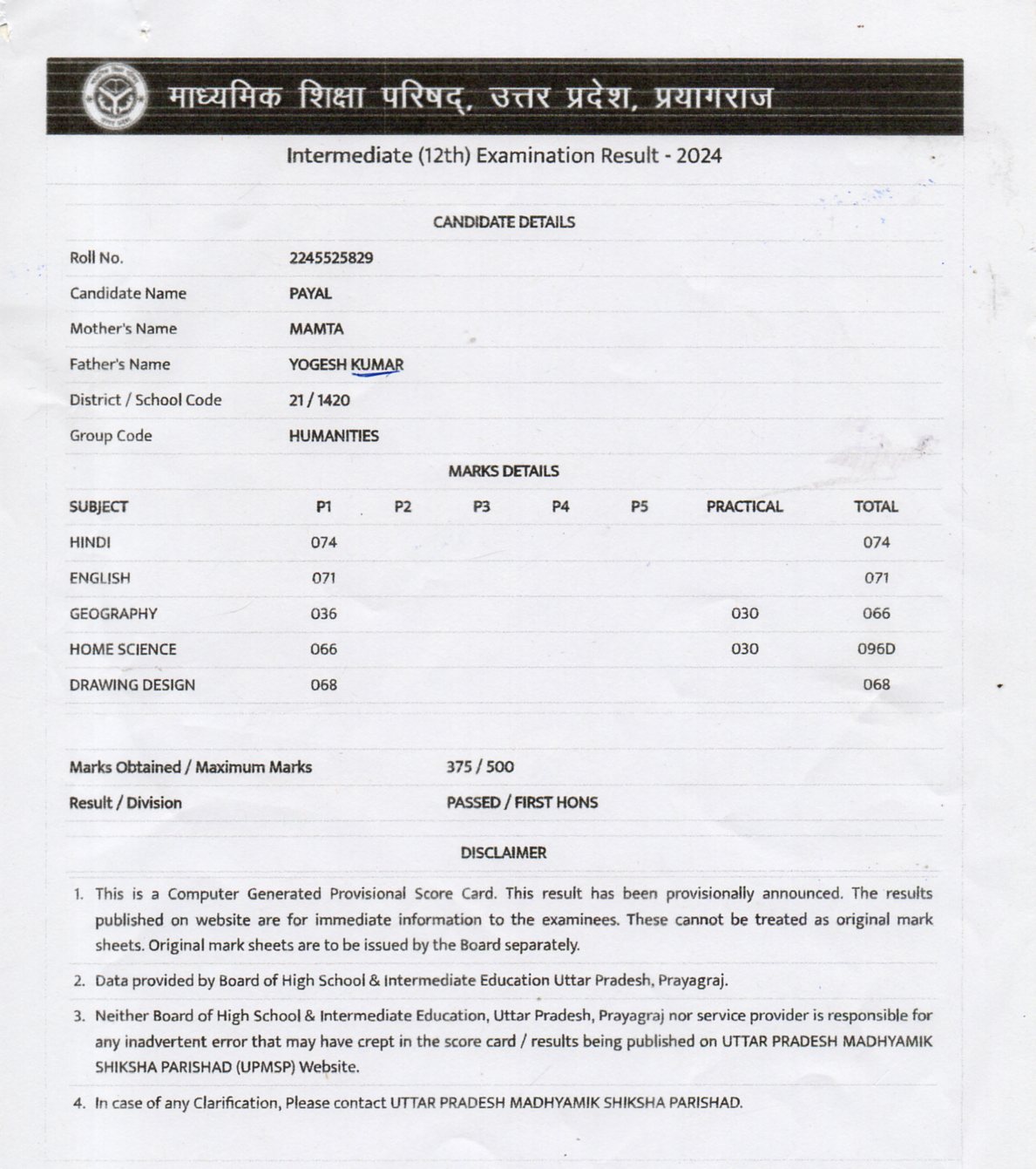 माध्यमिक शिक्षा परिषद्, उत्तर प्रदेश, प्रयागराज

Intermediate (12th) Examination Result - 2024

CANDIDATE DETAILS

| | |
|---|---|
| Roll No. | 2245525829 |
| Candidate Name | PAYAL |
| Mother's Name | MAMTA |
| Father's Name | YOGESH KUMAR |
| District / School Code | 21 / 1420 |
| Group Code | HUMANITIES |

MARKS DETAILS

| SUBJECT | P1 | P2 | P3 | P4 | P5 | PRACTICAL | TOTAL |
|---|---|---|---|---|---|---|---|
| HINDI | 074 | | | | | | 074 |
| ENGLISH | 071 | | | | | | 071 |
| GEOGRAPHY | 036 | | | | | 030 | 066 |
| HOME SCIENCE | 066 | | | | | 030 | 096D |
| DRAWING DESIGN | 068 | | | | | | 068 |

| | |
|---|---|
| Marks Obtained / Maximum Marks | 375 / 500 |
| Result / Division | PASSED / FIRST HONS |

DISCLAIMER

1. This is a Computer Generated Provisional Score Card. This result has been provisionally announced. The results published on website are for immediate information to the examinees. These cannot be treated as original mark sheets. Original mark sheets are to be issued by the Board separately.

2. Data provided by Board of High School & Intermediate Education Uttar Pradesh, Prayagraj.

3. Neither Board of High School & Intermediate Education, Uttar Pradesh, Prayagraj nor service provider is responsible for any inadvertent error that may have crept in the score card / results being published on UTTAR PRADESH MADHYAMIK SHIKSHA PARISHAD (UPMSP) Website.

4. In case of any Clarification, Please contact UTTAR PRADESH MADHYAMIK SHIKSHA PARISHAD.